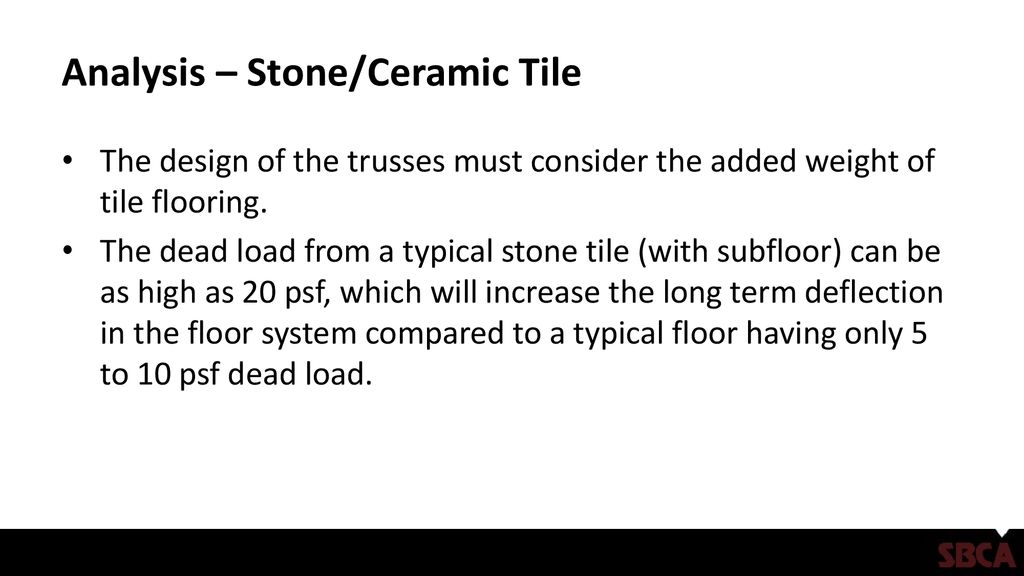 Analysis – Stone/Ceramic Tile

• The design of the trusses must consider the added weight of tile flooring.

• The dead load from a typical stone tile (with subfloor) can be as high as 20 psf, which will increase the long term deflection in the floor system compared to a typical floor having only 5 to 10 psf dead load.

SBCA